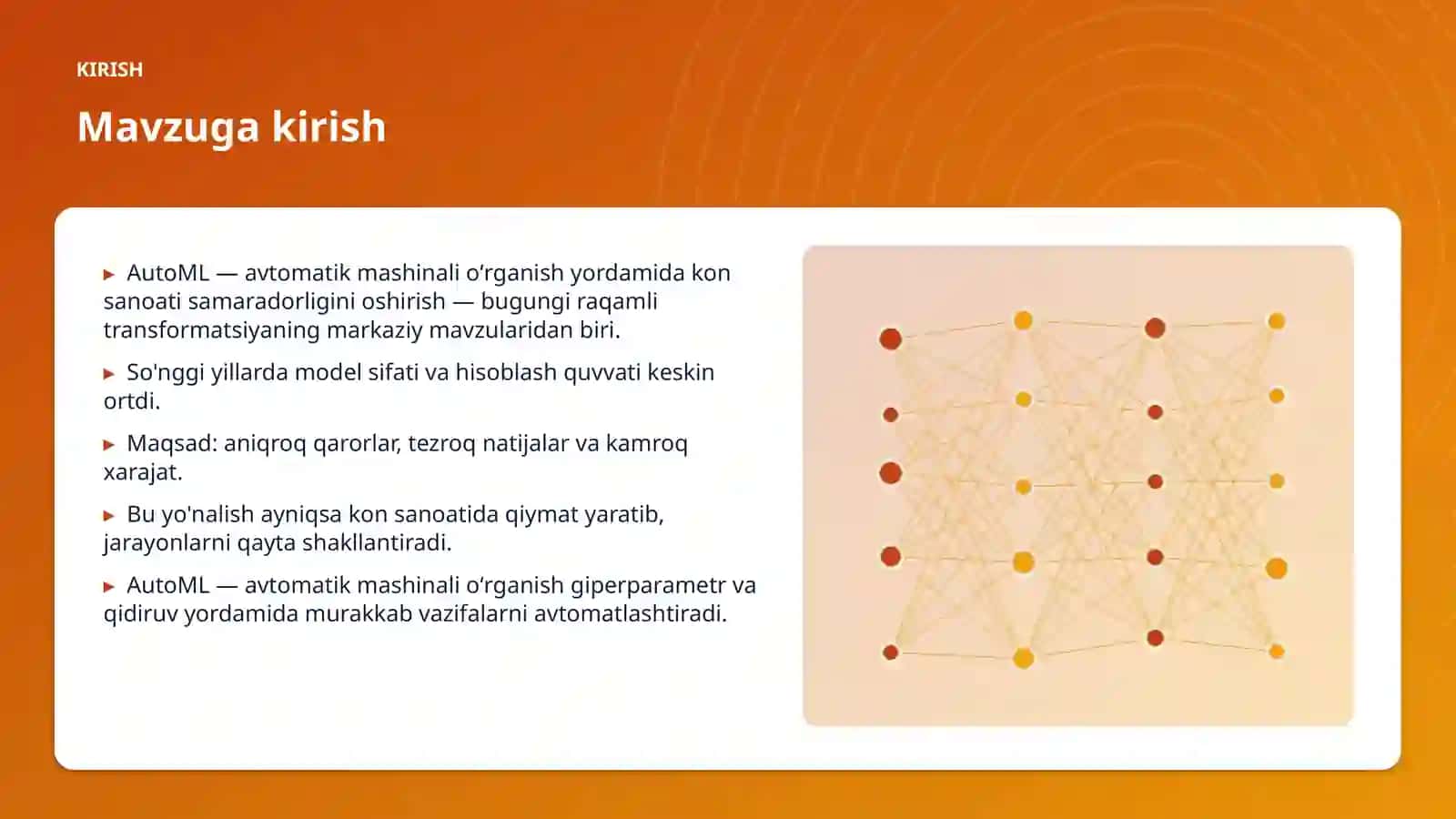 KIRISH

Mavzuga kirish

▸ AutoML — avtomatik mashinali o‘rganish yordamida kon sanoati samaradorligini oshirish — bugungi raqamli transformatsiyaning markaziy mavzularidan biri.

▸ So'nggi yillarda model sifati va hisoblash quvvati keskin ortdi.

▸ Maqsad: aniqroq qarorlar, tezroq natijalar va kamroq xarajat.

▸ Bu yo'nalish ayniqsa kon sanoatida qiymat yaratib, jarayonlarni qayta shakllantiradi.

▸ AutoML — avtomatik mashinali o‘rganish giperparametr va qidiruv yordamida murakkab vazifalarni avtomatlashtiradi.